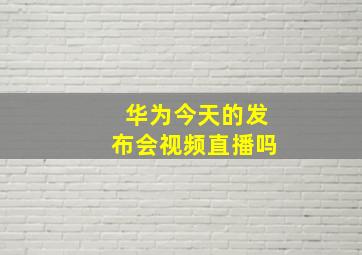 华为今天的发布会视频直播吗